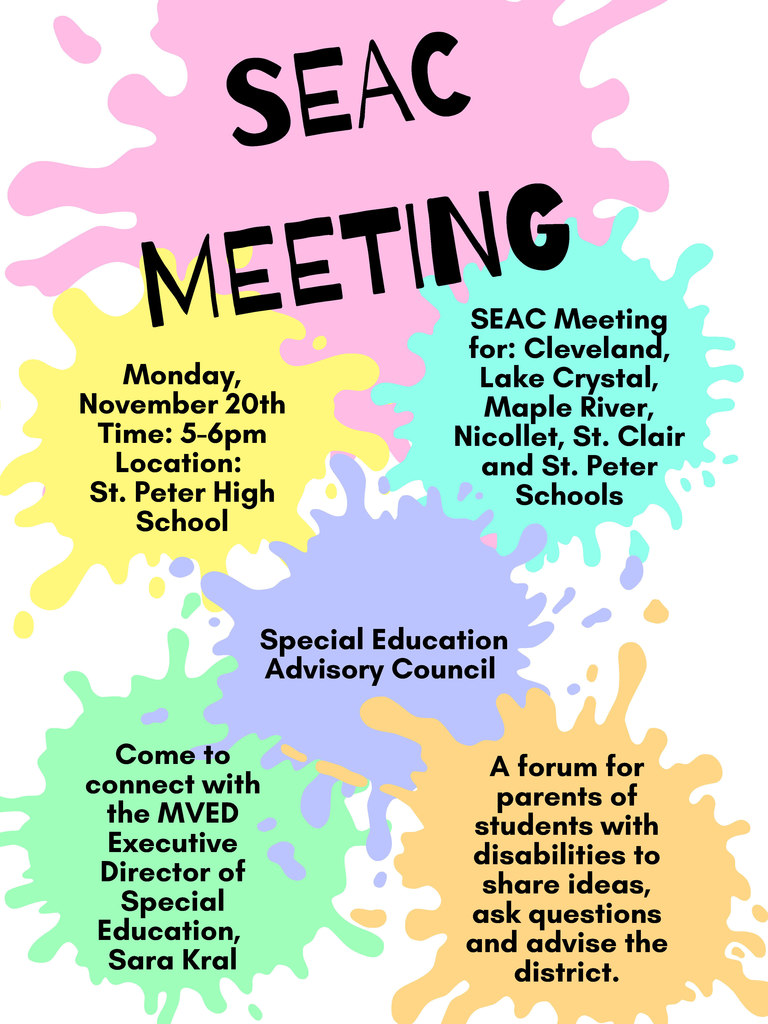 SEAC MEETING

Monday, November 20th
Time: 5-6pm
Location: St. Peter High School

SEAC Meeting for: Cleveland, Lake Crystal, Maple River, Nicollet, St. Clair and St. Peter Schools

Special Education Advisory Council

Come to connect with the MVED Executive Director of Special Education, Sara Kral

A forum for parents of students with disabilities to share ideas, ask questions and advise the district.